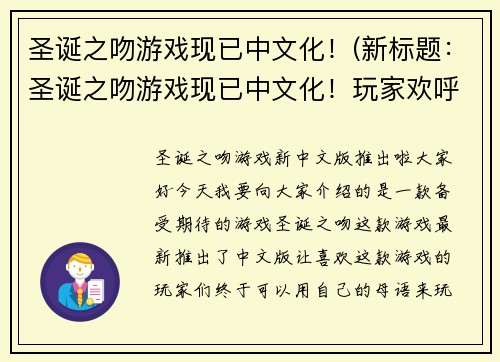 圣诞之吻游戏现已中文化！(新标题：圣诞之吻游戏现已中文化！玩家欢呼

圣诞之吻游戏新中文版推出啦大家好今天我要向大家介绍的是一款备受期待的游戏圣诞之吻这款游戏最新推出了中文版让喜欢这款游戏的玩家们终于可以用自己的母语来玩